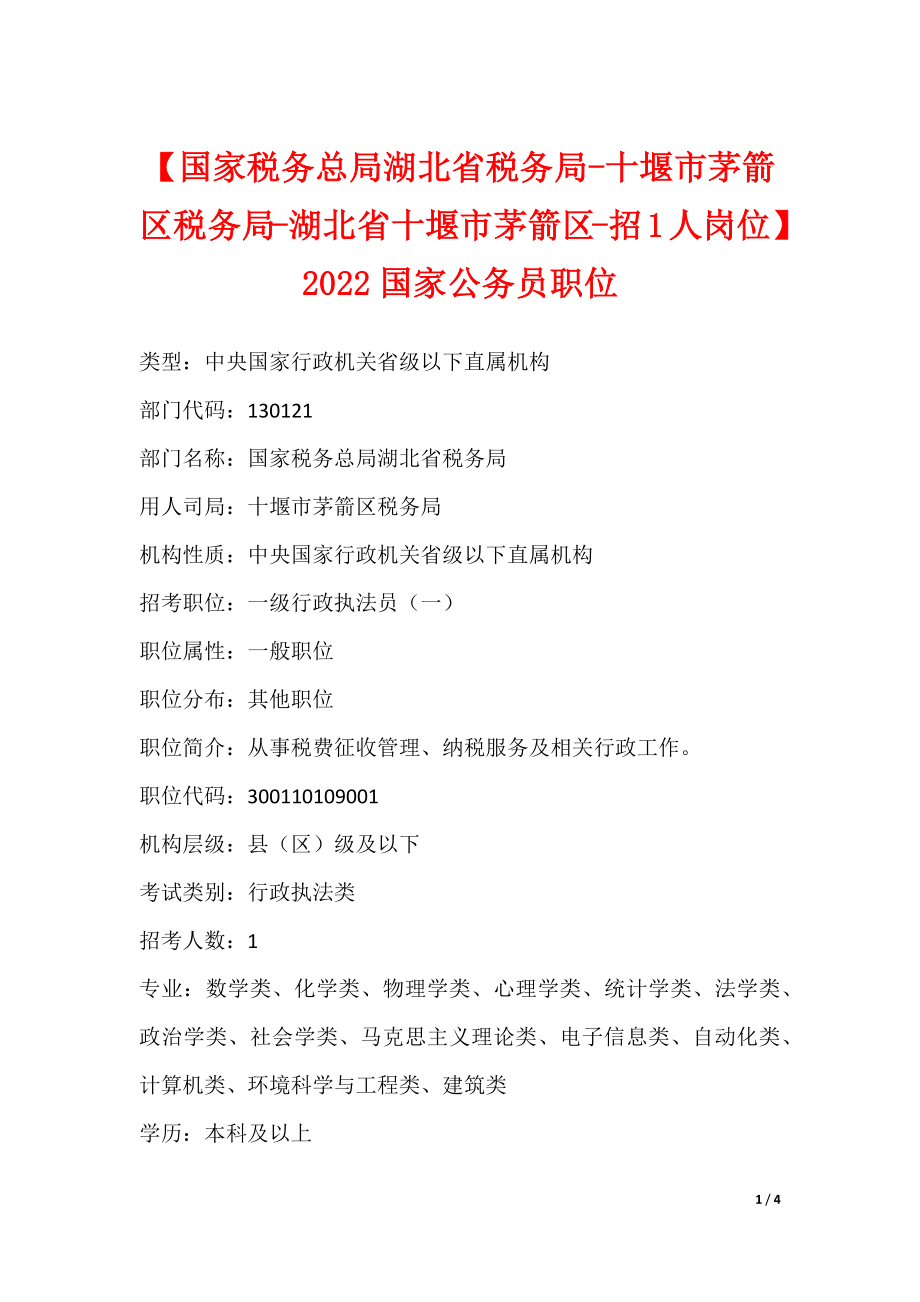 【国家税务总局湖北省税务局-十堰市茅箭区税务局-湖北省十堰市茅箭区-招 1 人岗位】2022 国家公务员职位

类型：中央国家行政机关省级以下直属机构

部门代码：130121

部门名称：国家税务总局湖北省税务局

用人司局：十堰市茅箭区税务局

机构性质：中央国家行政机关省级以下直属机构

招考职位：一级行政执法员（一）

职位属性：一般职位

职位分布：其他职位

职位简介：从事税费征收管理、纳税服务及相关行政工作。

职位代码：300110109001

机构层级：县（区）级及以下

考试类别：行政执法类

招考人数：1

专业：数学类、化学类、物理学类、心理学类、统计学类、法学类、政治学类、社会学类、马克思主义理论类、电子信息类、自动化类、计算机类、环境科学与工程类、建筑类

学历：本科及以上

1 / 4